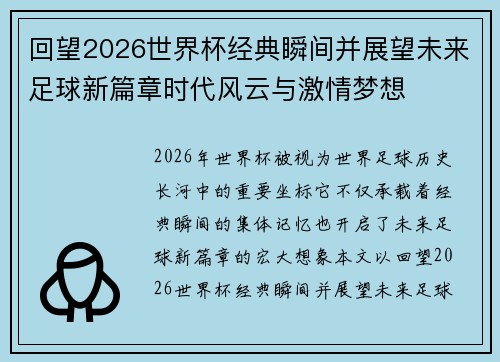 回望2026世界杯经典瞬间并展望未来足球新篇章时代风云与激情梦想

2026年世界杯被视为世界足球历史长河中的重要坐标它不仅承载着经典瞬间的集体记忆也开启了未来足球新篇章的宏大想象本文以回望2026世界杯经典瞬间并展望未来足球